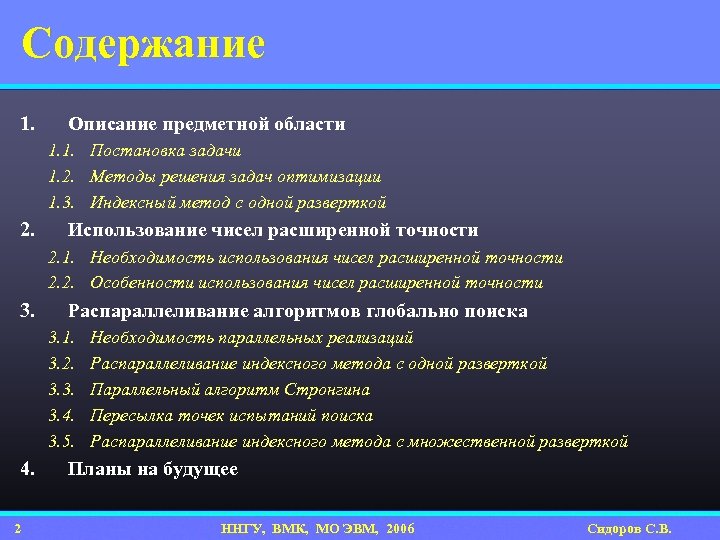 Содержание

1. Описание предметной области
1.1. Постановка задачи
1.2. Методы решения задач оптимизации
1.3. Индексный метод с одной разверткой
2. Использование чисел расширенной точности
2.1. Необходимость использования чисел расширенной точности
2.2. Особенности использования чисел расширенной точности
3. Распараллеливание алгоритмов глобально поиска
3.1. Необходимость параллельных реализаций
3.2. Распараллеливание индексного метода с одной разверткой
3.3. Параллельный алгоритм Стронгина
3.4. Пересылка точек испытаний поиска
3.5. Распараллеливание индексного метода с множественной разверткой
4. Планы на будущее

2 ННГУ, ВМК, МО ЭВМ, 2006 Сидоров С.В.